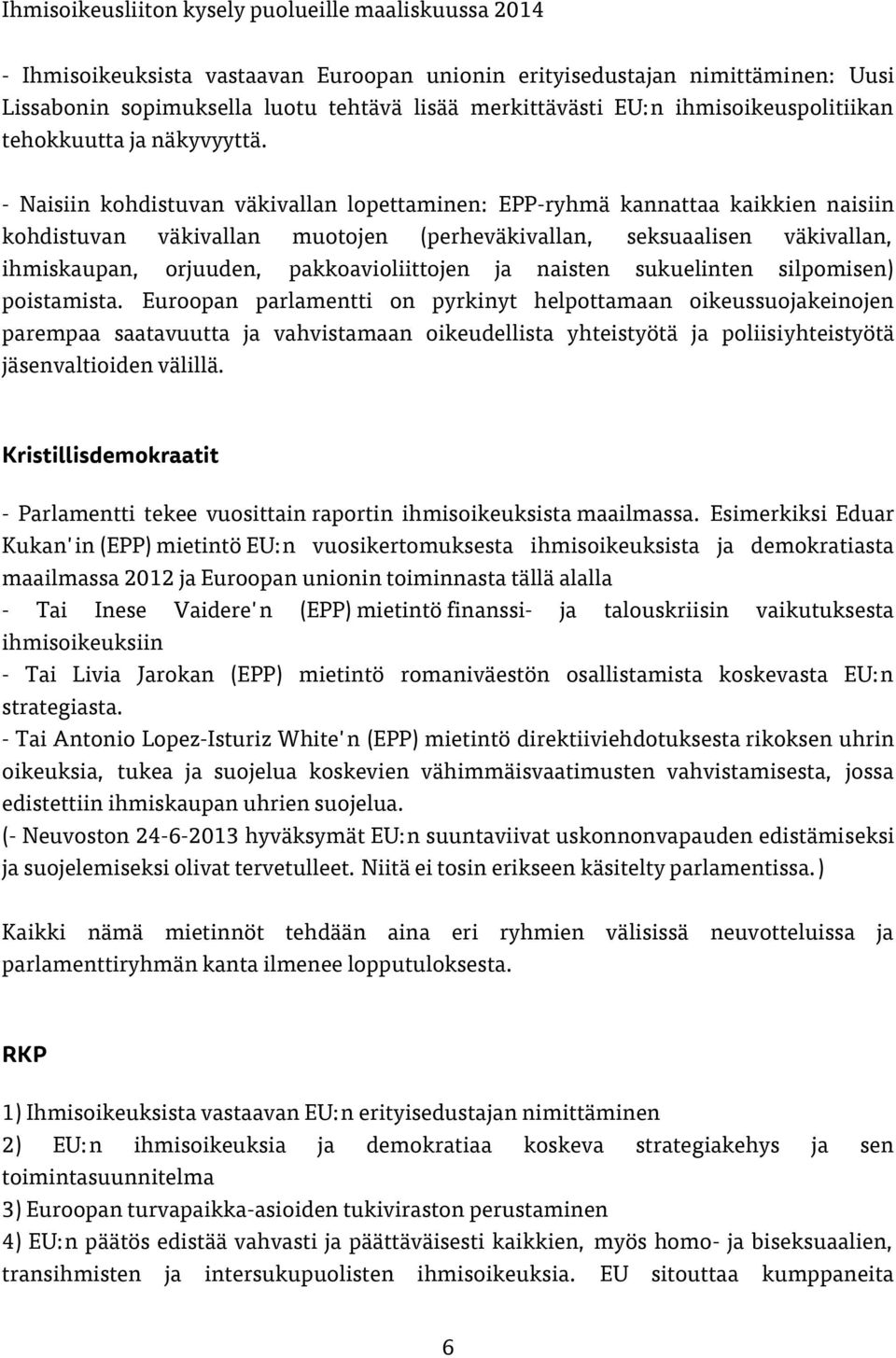 Ihmisoikeusliiton kysely puolueille maaliskuussa 2014

- Ihmisoikeuksista vastaavan Euroopan unionin erityisedustajan nimittäminen: Uusi Lissabonin sopimuksella luotu tehtävä lisää merkittävästi EU:n ihmisoikeuspolitiikan tehokkuutta ja näkyvyyttä.

- Naisiin kohdistuvan väkivallan lopettaminen: EPP-ryhmä kannattaa kaikkien naisiin kohdistuvan väkivallan muotojen (perheväkivallan, seksuaalisen väkivallan, ihmiskaupan, orjuuden, pakkoavioliittojen ja naisten sukuelinten silpomisen) poistamista. Euroopan parlamentti on pyrkinyt helpottamaan oikeussuojakeinojen parempaa saatavuutta ja vahvistamaan oikeudellista yhteistyötä ja poliisiyhteistyötä jäsenvaltioiden välillä.

Kristillisdemokraatit

- Parlamentti tekee vuosittain raportin ihmisoikeuksista maailmassa. Esimerkiksi Eduar Kukan'in (EPP) mietintö EU:n vuosikertomuksesta ihmisoikeuksista ja demokratiasta maailmassa 2012 ja Euroopan unionin toiminnasta tällä alalla
- Tai Inese Vaidere'n (EPP) mietintö finanssi- ja talouskriisin vaikutuksesta ihmisoikeuksiin
- Tai Livia Jarokan (EPP) mietintö romaniväestön osallistamista koskevasta EU:n strategiasta.
- Tai Antonio Lopez-Isturiz White'n (EPP) mietintö direktiiviehdotuksesta rikoksen uhrin oikeuksia, tukea ja suojelua koskevien vähimmäisvaatimusten vahvistamisesta, jossa edistettiin ihmiskaupan uhrien suojelua.
(- Neuvoston 24-6-2013 hyväksymät EU:n suuntaviivat uskonnonvapauden edistämiseksi ja suojelemiseksi olivat tervetulleet. Niitä ei tosin erikseen käsitelty parlamentissa.)

Kaikki nämä mietinnöt tehdään aina eri ryhmien välisissä neuvotteluissa ja parlamenttiryhmän kanta ilmenee lopputuloksesta.

RKP

1) Ihmisoikeuksista vastaavan EU:n erityisedustajan nimittäminen
2) EU:n ihmisoikeuksia ja demokratiaa koskeva strategiakehys ja sen toimintasuunnitelma
3) Euroopan turvapaikka-asioiden tukiviraston perustaminen
4) EU:n päätös edistää vahvasti ja päättäväisesti kaikkien, myös homo- ja biseksuaalien, transihmisten ja intersukupuolisten ihmisoikeuksia. EU sitouttaa kumppaneita

6